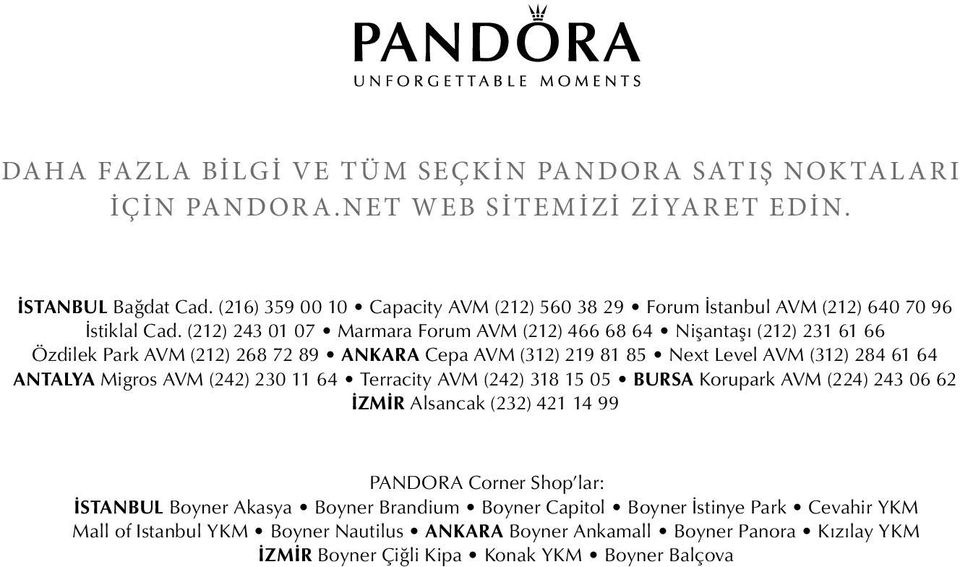 PANDORA
UNFORGETTABLE MOMENTS

DAHA FAZLA BİLGİ VE TÜM SEÇKİN PANDORA SATIŞ NOKTALARI İÇİN PANDORA.NET WEB SİTEMİZİ ZİYARET EDİN.

İSTANBUL Bağdat Cad. (216) 359 00 10 • Capacity AVM (212) 560 38 29 • Forum İstanbul AVM (212) 640 70 96 İstiklal Cad. (212) 243 01 07 • Marmara Forum AVM (212) 466 68 64 • Nişantaşı (212) 231 61 66 Özdilek Park AVM (212) 268 72 89 • ANKARA Cepa AVM (312) 219 81 85 • Next Level AVM (312) 284 61 64 ANTALYA Migros AVM (242) 230 11 64 • Terracity AVM (242) 318 15 05 • BURSA Korupark AVM (224) 243 06 62 İZMİR Alsancak (232) 421 14 99

PANDORA Corner Shop'lar:
İSTANBUL Boyner Akasya • Boyner Brandium • Boyner Capitol • Boyner İstinye Park • Cevahir YKM Mall of Istanbul YKM • Boyner Nautilus • ANKARA Boyner Ankamall • Boyner Panora • Kızılay YKM İZMİR Boyner Çiğli Kipa • Konak YKM • Boyner Balçova